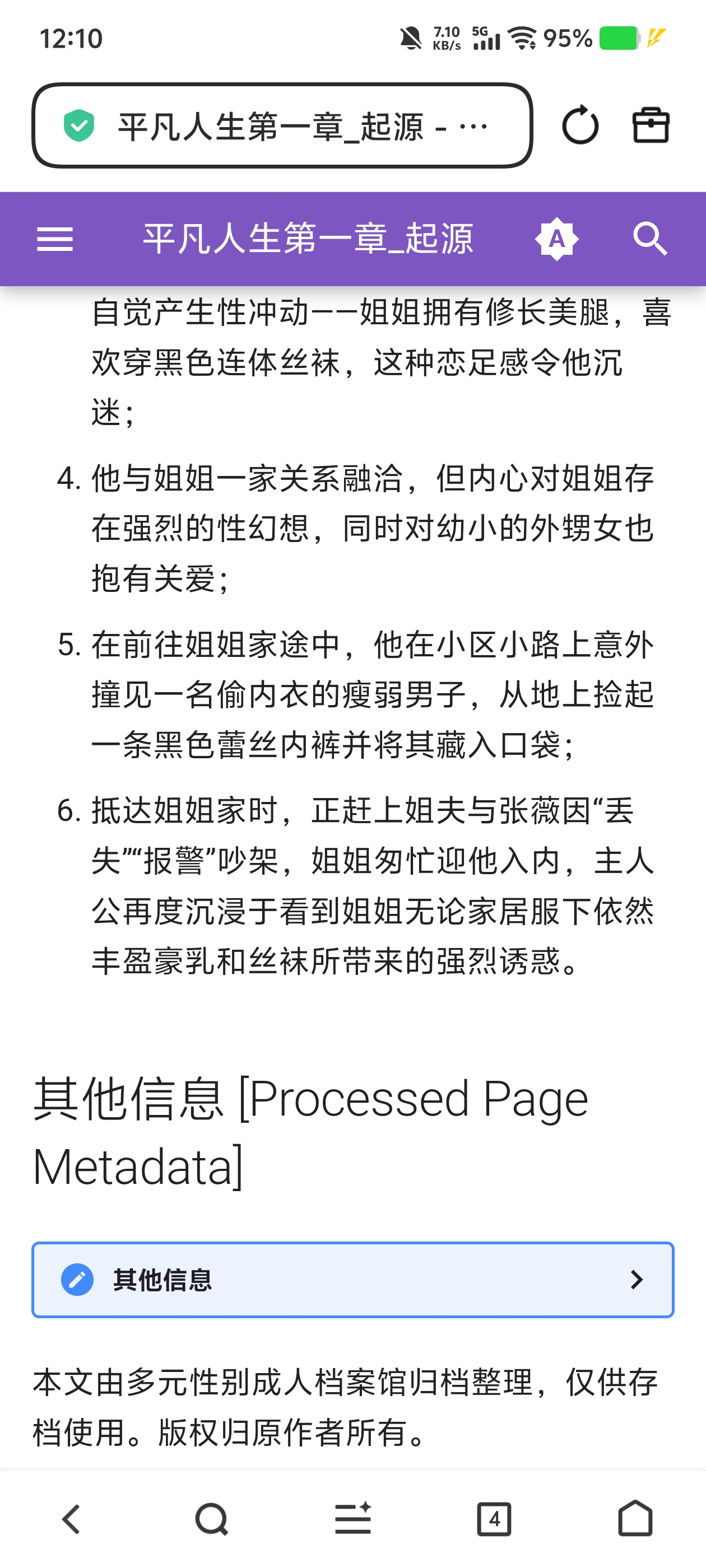 12:10

7.10 KB/s 5G 95%

平凡人生第一章_起源 - ···

平凡人生第一章_起源

自觉产生性冲动——姐姐拥有修长美腿，喜欢穿黑色连体丝袜，这种恋足感令他沉迷；

4. 他与姐姐一家关系融洽，但内心对姐姐存在强烈的性幻想，同时对幼小的外甥女也抱有关爱；

5. 在前往姐姐家途中，他在小区小路上意外撞见一名偷内衣的瘦弱男子，从地上捡起一条黑色蕾丝内裤并将其藏入口袋；

6. 抵达姐姐家时，正赶上姐夫与张薇因“丢失”“报警”吵架，姐姐匆忙迎他入内，主人公再度沉浸于看到姐姐无论家居服下依然丰盈豪乳和丝袜所带来的强烈诱惑。

其他信息 [Processed Page Metadata]

其他信息

本文由多元性别成人档案馆归档整理，仅供存档使用。版权归原作者所有。

4